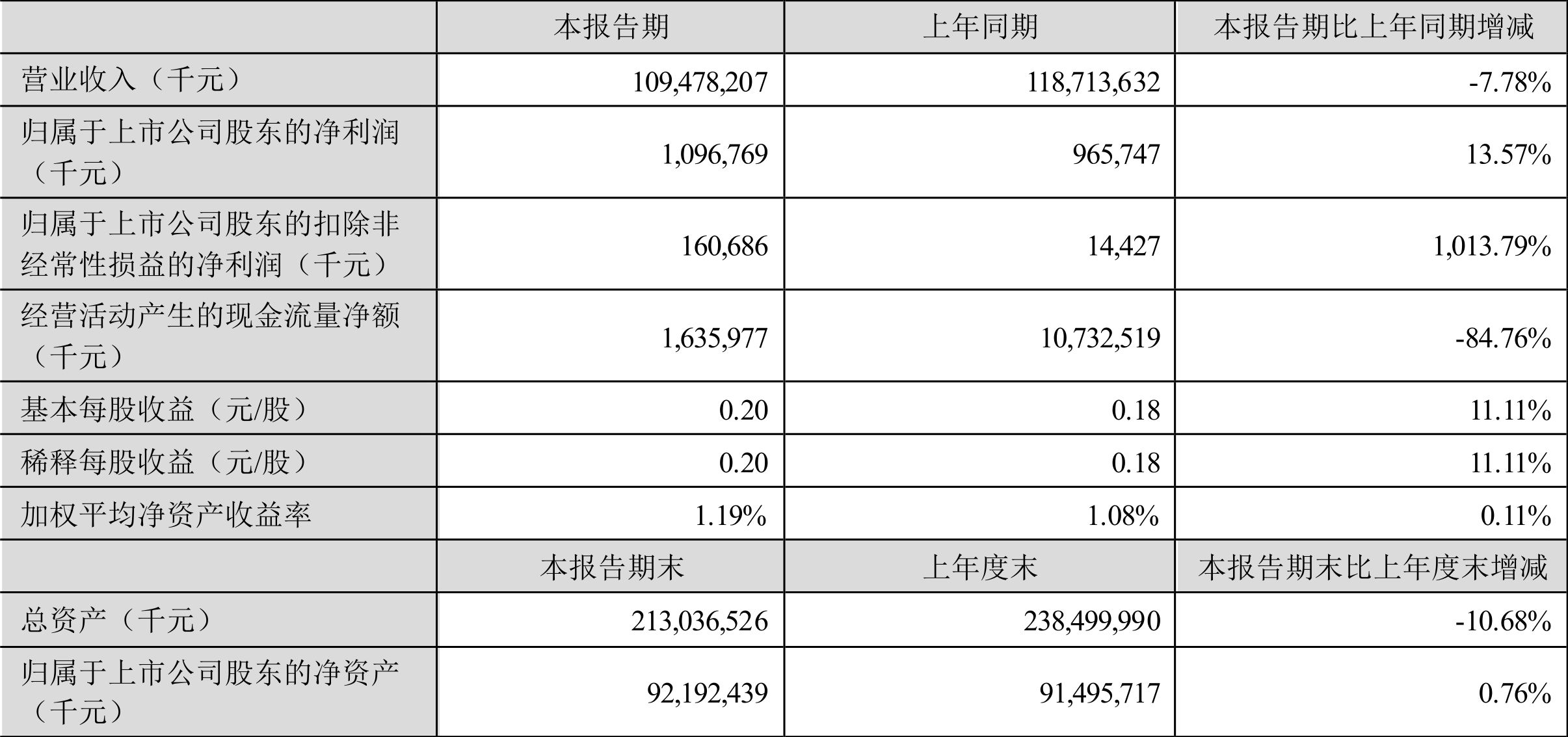 |  | 本报告期 | 上年同期 | 本报告期比上年同期增减 |
|---|---|---|---|
| 营业收入（千元） | 109,478,207 | 118,713,632 | -7.78% |
| 归属于上市公司股东的净利润（千元） | 1,096,769 | 965,747 | 13.57% |
| 归属于上市公司股东的扣除非经常性损益的净利润（千元） | 160,686 | 14,427 | 1,013.79% |
| 经营活动产生的现金流量净额（千元） | 1,635,977 | 10,732,519 | -84.76% |
| 基本每股收益（元/股） | 0.20 | 0.18 | 11.11% |
| 稀释每股收益（元/股） | 0.20 | 0.18 | 11.11% |
| 加权平均净资产收益率 | 1.19% | 1.08% | 0.11% |
|  | 本报告期末 | 上年度末 | 本报告期末比上年度末增减 |
| 总资产（千元） | 213,036,526 | 238,499,990 | -10.68% |
| 归属于上市公司股东的净资产（千元） | 92,192,439 | 91,495,717 | 0.76% |